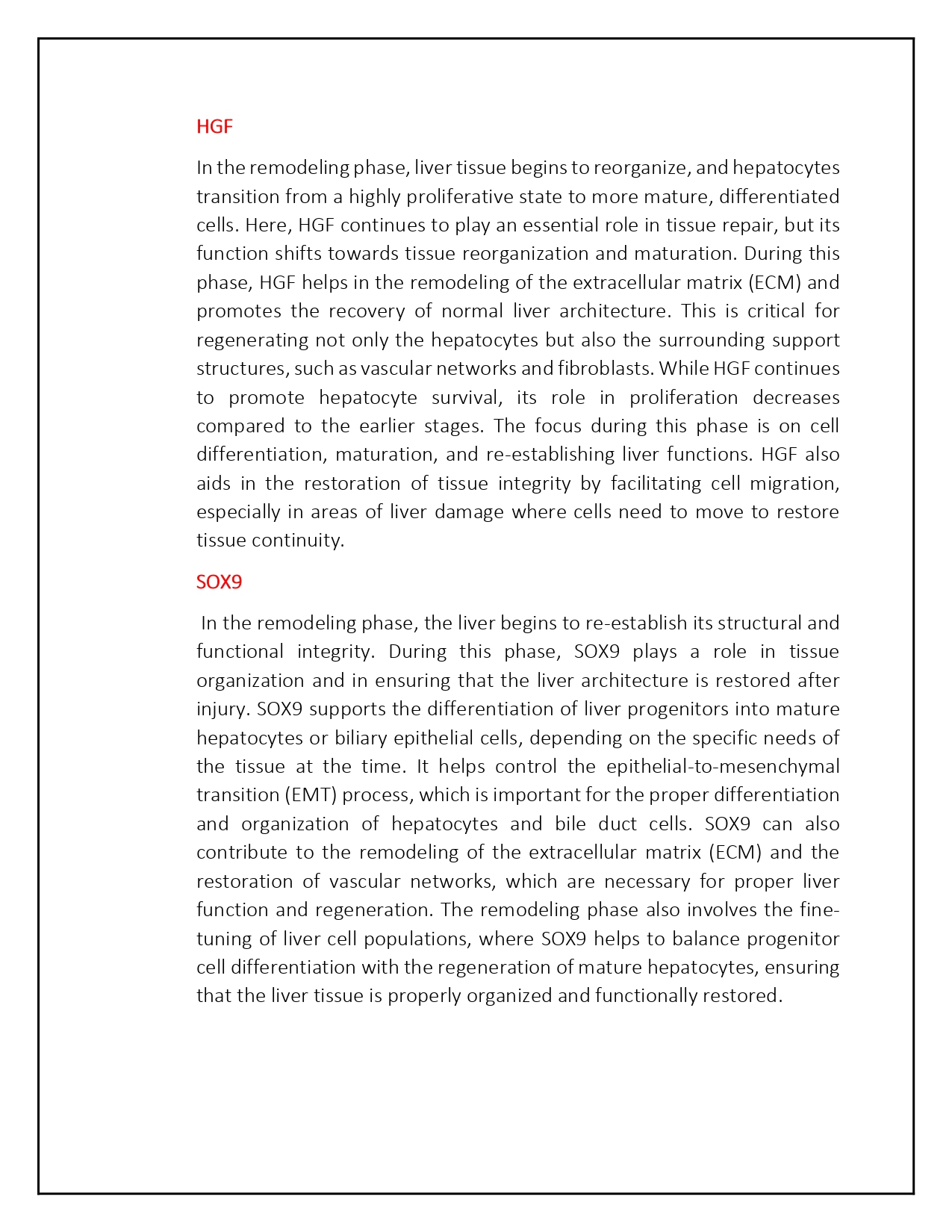 HGF

In the remodeling phase, liver tissue begins to reorganize, and hepatocytes transition from a highly proliferative state to more mature, differentiated cells. Here, HGF continues to play an essential role in tissue repair, but its function shifts towards tissue reorganization and maturation. During this phase, HGF helps in the remodeling of the extracellular matrix (ECM) and promotes the recovery of normal liver architecture. This is critical for regenerating not only the hepatocytes but also the surrounding support structures, such as vascular networks and fibroblasts. While HGF continues to promote hepatocyte survival, its role in proliferation decreases compared to the earlier stages. The focus during this phase is on cell differentiation, maturation, and re-establishing liver functions. HGF also aids in the restoration of tissue integrity by facilitating cell migration, especially in areas of liver damage where cells need to move to restore tissue continuity.

SOX9

In the remodeling phase, the liver begins to re-establish its structural and functional integrity. During this phase, SOX9 plays a role in tissue organization and in ensuring that the liver architecture is restored after injury. SOX9 supports the differentiation of liver progenitors into mature hepatocytes or biliary epithelial cells, depending on the specific needs of the tissue at the time. It helps control the epithelial-to-mesenchymal transition (EMT) process, which is important for the proper differentiation and organization of hepatocytes and bile duct cells. SOX9 can also contribute to the remodeling of the extracellular matrix (ECM) and the restoration of vascular networks, which are necessary for proper liver function and regeneration. The remodeling phase also involves the fine-tuning of liver cell populations, where SOX9 helps to balance progenitor cell differentiation with the regeneration of mature hepatocytes, ensuring that the liver tissue is properly organized and functionally restored.